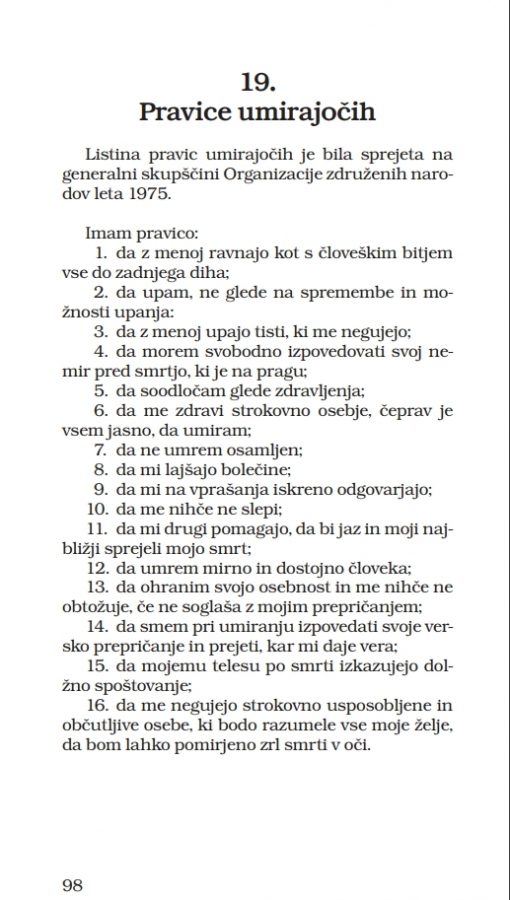 19.
Pravice umirajočih

Listina pravic umirajočih je bila sprejeta na generalni skupščini Organizacije združenih narodov leta 1975.

Imam pravico:
1. da z menoj ravnajo kot s človeškim bitjem vse do zadnjega diha;
2. da upam, ne glede na spremembe in možnosti upanja:
3. da z menoj upajo tisti, ki me negujejo;
4. da morem svobodno izpovedovati svoj nemir pred smrtjo, ki je na pragu;
5. da soodločam glede zdravljenja;
6. da me zdravi strokovno osebje, čeprav je vsem jasno, da umiram;
7. da ne umrem osamljen;
8. da mi lajšajo bolečine;
9. da mi na vprašanja iskreno odgovarjajo;
10. da me nihče ne slepi;
11. da mi drugi pomagajo, da bi jaz in moji najbližji sprejeli mojo smrt;
12. da umrem mirno in dostojno človeka;
13. da ohranim svojo osebnost in me nihče ne obtožuje, če ne soglaša z mojim prepričanjem;
14. da smem pri umiranju izpovedati svoje versko prepričanje in prejeti, kar mi daje vera;
15. da mojemu telesu po smrti izkazujejo dolžno spoštovanje;
16. da me negujejo strokovno usposobljene in občutljive osebe, ki bodo razumele vse moje želje, da bom lahko pomirjeno zrl smrti v oči.

98